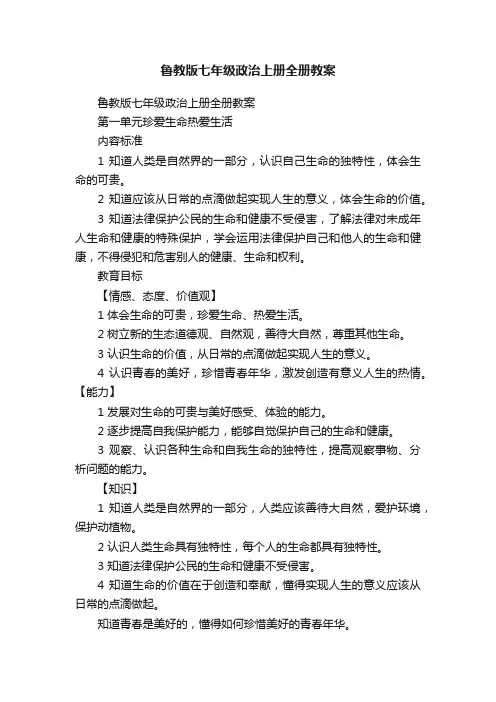 鲁教版七年级政治上册全册教案

鲁教版七年级政治上册全册教案

第一单元珍爱生命热爱生活

内容标准

1 知道人类是自然界的一部分，认识自己生命的独特性，体会生命的可贵。

2 知道应该从日常的点滴做起实现人生的意义，体会生命的价值。

3 知道法律保护公民的生命和健康不受侵害，了解法律对未成年人生命和健康的特殊保护，学会运用法律保护自己和他人的生命和健康，不得侵犯和危害别人的健康、生命和权利。

教育目标

【情感、态度、价值观】

1 体会生命的可贵，珍爱生命、热爱生活。

2 树立新的生态道德观、自然观，善待大自然，尊重其他生命。

3 认识生命的价值，从日常的点滴做起实现人生的意义。

4 认识青春的美好，珍惜青春年华，激发创造有意义人生的热情。

【能力】

1 发展对生命的可贵与美好感受、体验的能力。

2 逐步提高自我保护能力，能够自觉保护自己的生命和健康。

3 观察、认识各种生命和自我生命的独特性，提高观察事物、分析问题的能力。

【知识】

1 知道人类是自然界的一部分，人类应该善待大自然，爱护环境，保护动植物。

2 认识人类生命具有独特性，每个人的生命都具有独特性。

3 知道法律保护公民的生命和健康不受侵害。

4 知道生命的价值在于创造和奉献，懂得实现人生的意义应该从日常的点滴做起。

知道青春是美好的，懂得如何珍惜美好的青春年华。